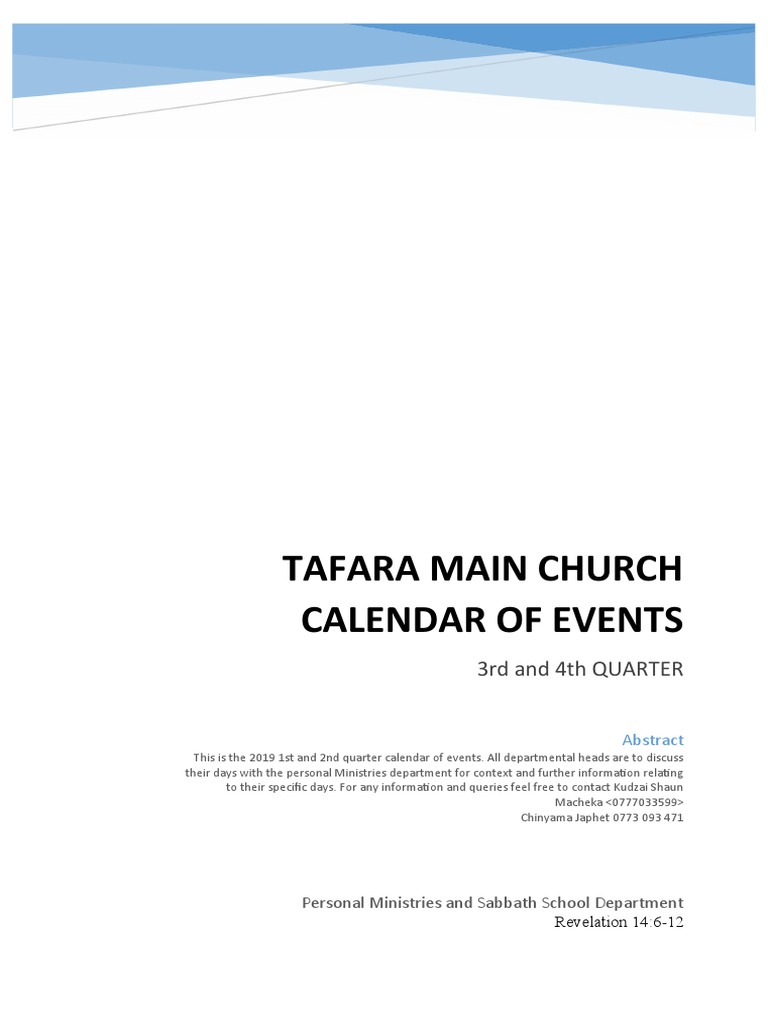 TAFARA MAIN CHURCH CALENDAR OF EVENTS

3rd and 4th QUARTER

Abstract

This is the 2019 1st and 2nd quarter calendar of events. All departmental heads are to discuss their days with the personal Ministries department for context and further information relating to their specific days. For any information and queries feel free to contact Kudzai Shaun Macheka <0777033599>
Chinyama Japhet 0773 093 471

Personal Ministries and Sabbath School Department
Revelation 14:6-12